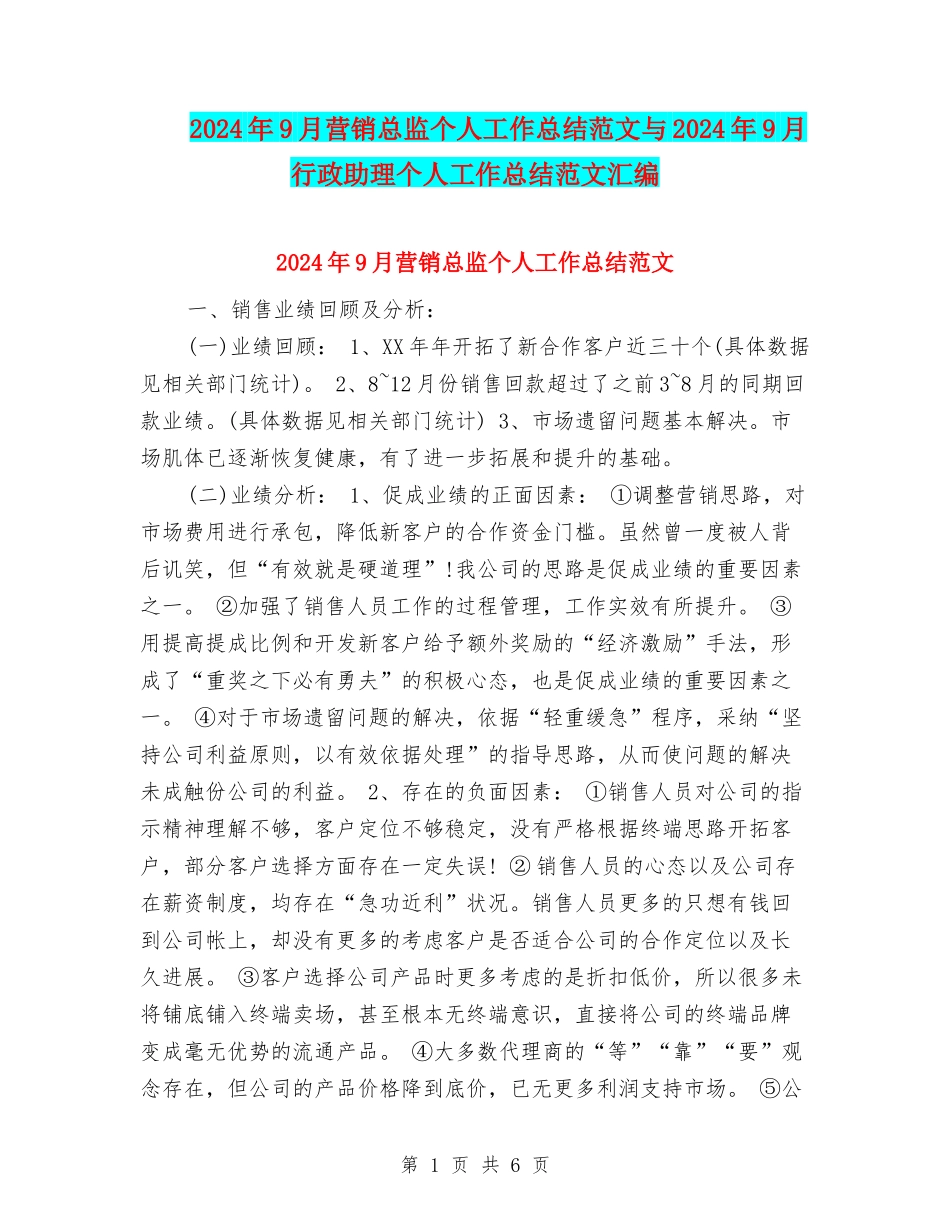 2024年9月营销总监个人工作总结范文与2024年9月行政助理个人工作总结范文汇编

2024年9月营销总监个人工作总结范文

一、销售业绩回顾及分析：

(一)业绩回顾： 1、XX年年开拓了新合作客户近三十个(具体数据见相关部门统计)。 2、8~12月份销售回款超过了之前3~8月的同期回款业绩。(具体数据见相关部门统计) 3、市场遗留问题基本解决。市场肌体已逐渐恢复健康，有了进一步拓展和提升的基础。

(二)业绩分析： 1、促成业绩的正面因素： ①调整营销思路，对市场费用进行承包，降低新客户的合作资金门槛。虽然曾一度被人背后讥笑，但“有效就是硬道理”!我公司的思路是促成业绩的重要因素之一。 ②加强了销售人员工作的过程管理，工作实效有所提升。 ③用提高提成比例和开发新客户给予额外奖励的“经济激励”手法，形成了“重奖之下必有勇夫”的积极心态，也是促成业绩的重要因素之一。 ④对于市场遗留问题的解决，依据“轻重缓急”程序，采纳“坚持公司利益原则，以有效依据处理”的指导思路，从而使问题的解决未成触份公司的利益。 2、存在的负面因素： ①销售人员对公司的指示精神理解不够，客户定位不够稳定，没有严格根据终端思路开拓客户，部分客户选择方面存在一定失误! ② 销售人员的心态以及公司存在薪资制度，均存在“急功近利”状况。销售人员更多的只想有钱回到公司帐上，却没有更多的考虑客户是否适合公司的合作定位以及长久进展。 ③客户选择公司产品时更多考虑的是折扣低价，所以很多未将铺底铺入终端卖场，甚至根本无终端意识，直接将公司的终端品牌变成毫无优势的流通产品。 ④大多数代理商的“等”“靠”“要”观念存在，但公司的产品价格降到底价，已无更多利润支持市场。 ⑤公

第 1 页 共 6 页